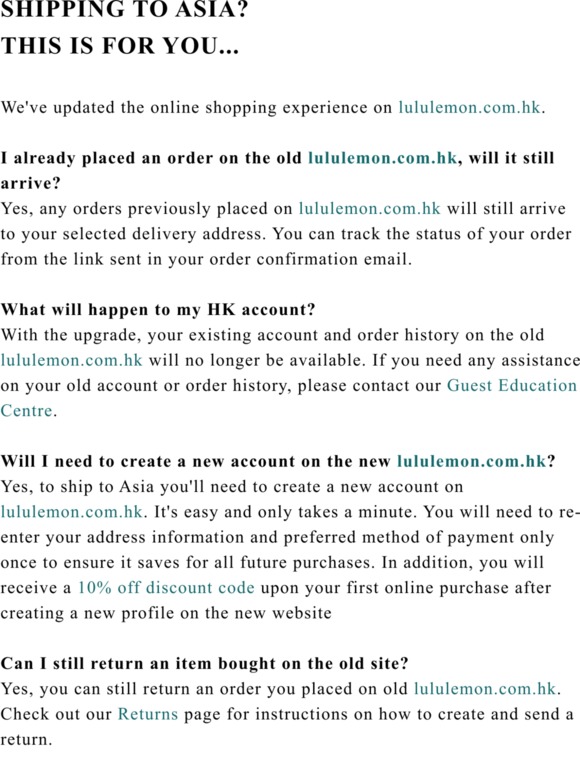 SHIPPING TO ASIA?
THIS IS FOR YOU...

We've updated the online shopping experience on lululemon.com.hk.

I already placed an order on the old lululemon.com.hk, will it still arrive?
Yes, any orders previously placed on lululemon.com.hk will still arrive to your selected delivery address. You can track the status of your order from the link sent in your order confirmation email.

What will happen to my HK account?
With the upgrade, your existing account and order history on the old lululemon.com.hk will no longer be available. If you need any assistance on your old account or order history, please contact our Guest Education Centre.

Will I need to create a new account on the new lululemon.com.hk?
Yes, to ship to Asia you'll need to create a new account on lululemon.com.hk. It's easy and only takes a minute. You will need to re-enter your address information and preferred method of payment only once to ensure it saves for all future purchases. In addition, you will receive a 10% off discount code upon your first online purchase after creating a new profile on the new website

Can I still return an item bought on the old site?
Yes, you can still return an order you placed on old lululemon.com.hk. Check out our Returns page for instructions on how to create and send a return.